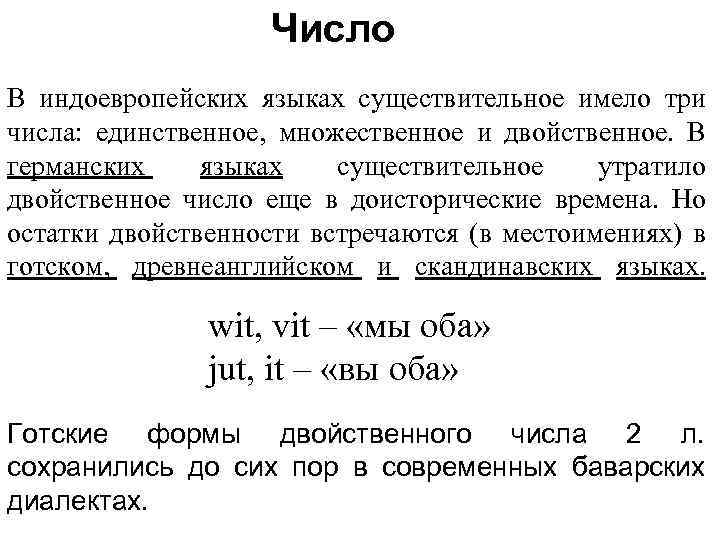 Число

В индоевропейских языках существительное имело три числа: единственное, множественное и двойственное. В германских языках существительное утратило двойственное число еще в доисторические времена. Но остатки двойственности встречаются (в местоимениях) в готском, древнеанглийском и скандинавских языках.

wit, vit – «мы оба»
jut, it – «вы оба»

Готские формы двойственного числа 2 л. сохранились до сих пор в современных баварских диалектах.